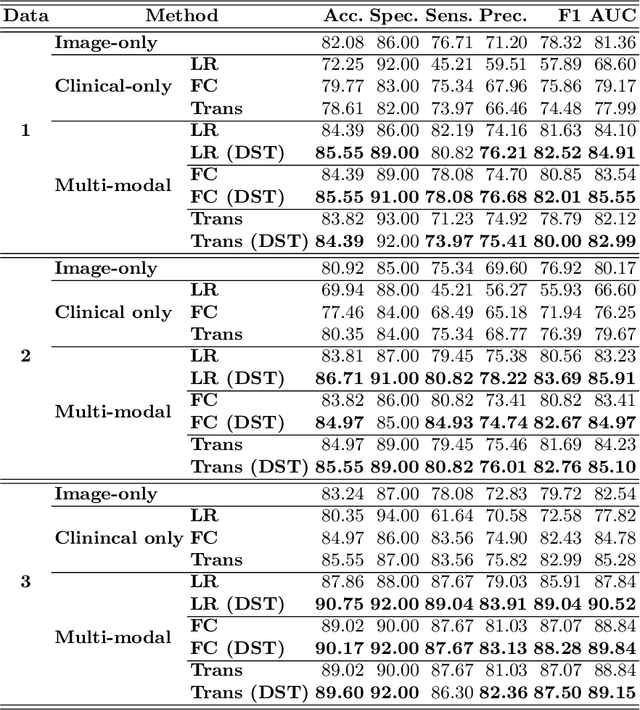 | Data | Method | | Acc. | Spec. | Sens. | Prec. | F1 | AUC |
|---|---|---|---|---|---|---|---|---|
| 1 | Image-only | | 82.08 | 86.00 | 76.71 | 71.20 | 78.32 | 81.36 |
| | Clinical-only | LR | 72.25 | 92.00 | 45.21 | 59.51 | 57.89 | 68.60 |
| | | FC | 79.77 | 83.00 | 75.34 | 67.96 | 75.86 | 79.17 |
| | | Trans | 78.61 | 82.00 | 73.97 | 66.46 | 74.48 | 77.99 |
| | Multi-modal | LR | 84.39 | 86.00 | 82.19 | 74.16 | 81.63 | 84.10 |
| | | LR (DST) | 85.55 | 89.00 | 80.82 | 76.21 | 82.52 | 84.91 |
| | | FC | 84.39 | 89.00 | 78.08 | 74.70 | 80.85 | 83.54 |
| | | FC (DST) | 85.55 | 91.00 | 78.08 | 76.68 | 82.01 | 85.55 |
| | | Trans | 83.82 | 93.00 | 71.23 | 74.92 | 78.79 | 82.12 |
| | | Trans (DST) | 84.39 | 92.00 | 73.97 | 75.41 | 80.00 | 82.99 |
| 2 | Image-only | | 80.92 | 85.00 | 75.34 | 69.60 | 76.92 | 80.17 |
| | Clinical only | LR | 69.94 | 88.00 | 45.21 | 56.27 | 55.93 | 66.60 |
| | | FC | 77.46 | 84.00 | 68.49 | 65.18 | 71.94 | 76.25 |
| | | Trans | 80.35 | 84.00 | 75.34 | 68.77 | 76.39 | 79.67 |
| | Multi-modal | LR | 83.81 | 87.00 | 79.45 | 75.38 | 80.56 | 83.23 |
| | | LR (DST) | 86.71 | 91.00 | 80.82 | 78.22 | 83.69 | 85.91 |
| | | FC | 83.82 | 86.00 | 80.82 | 73.41 | 80.82 | 83.41 |
| | | FC (DST) | 84.97 | 85.00 | 84.93 | 74.74 | 82.67 | 84.97 |
| | | Trans | 84.97 | 89.00 | 79.45 | 75.46 | 81.69 | 84.23 |
| | | Trans (DST) | 85.55 | 89.00 | 80.82 | 76.01 | 82.76 | 85.10 |
| 3 | Image-only | | 83.24 | 87.00 | 78.08 | 72.83 | 79.72 | 82.54 |
| | Clinincal only | LR | 80.35 | 94.00 | 61.64 | 70.58 | 72.58 | 77.82 |
| | | FC | 84.97 | 86.00 | 83.56 | 74.90 | 82.43 | 84.78 |
| | | Trans | 85.55 | 87.00 | 83.56 | 75.82 | 82.99 | 85.28 |
| | Multi-modal | LR | 87.86 | 88.00 | 87.67 | 79.03 | 85.91 | 87.84 |
| | | LR (DST) | 90.75 | 92.00 | 89.04 | 83.91 | 89.04 | 90.52 |
| | | FC | 89.02 | 90.00 | 87.67 | 81.03 | 87.07 | 88.84 |
| | | FC (DST) | 90.17 | 92.00 | 87.67 | 83.13 | 88.28 | 89.84 |
| | | Trans | 89.02 | 90.00 | 87.67 | 81.03 | 87.07 | 88.84 |
| | | Trans (DST) | 89.60 | 92.00 | 86.30 | 82.36 | 87.50 | 89.15 |